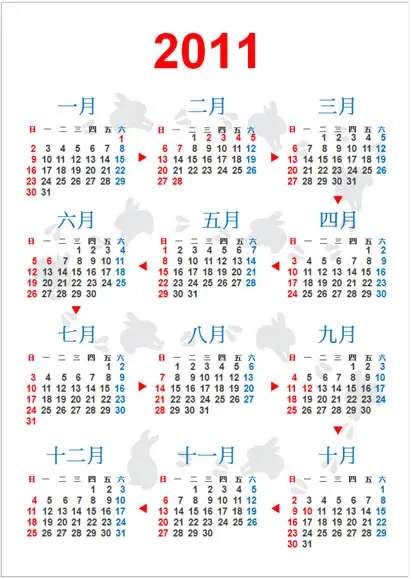 2011

一月

| 日 | 一 | 二 | 三 | 四 | 五 | 六 |
|---|---|---|---|---|---|---|
| | | | | | | 1 |
| 2 | 3 | 4 | 5 | 6 | 7 | 8 |
| 9 | 10 | 11 | 12 | 13 | 14 | 15 |
| 16 | 17 | 18 | 19 | 20 | 21 | 22 |
| 23 | 24 | 25 | 26 | 27 | 28 | 29 |
| 30 | 31 | | | | | |

二月

| 日 | 一 | 二 | 三 | 四 | 五 | 六 |
|---|---|---|---|---|---|---|
| | | 1 | 2 | 3 | 4 | 5 |
| 6 | 7 | 8 | 9 | 10 | 11 | 12 |
| 13 | 14 | 15 | 16 | 17 | 18 | 19 |
| 20 | 21 | 22 | 23 | 24 | 25 | 26 |
| 27 | 28 | | | | | |

三月

| 日 | 一 | 二 | 三 | 四 | 五 | 六 |
|---|---|---|---|---|---|---|
| | | 1 | 2 | 3 | 4 | 5 |
| 6 | 7 | 8 | 9 | 10 | 11 | 12 |
| 13 | 14 | 15 | 16 | 17 | 18 | 19 |
| 20 | 21 | 22 | 23 | 24 | 25 | 26 |
| 27 | 28 | 29 | 30 | 31 | | |

六月

| 日 | 一 | 二 | 三 | 四 | 五 | 六 |
|---|---|---|---|---|---|---|
| | | | 1 | 2 | 3 | 4 |
| 5 | 6 | 7 | 8 | 9 | 10 | 11 |
| 12 | 13 | 14 | 15 | 16 | 17 | 18 |
| 19 | 20 | 21 | 22 | 23 | 24 | 25 |
| 26 | 27 | 28 | 29 | 30 | | |

五月

| 日 | 一 | 二 | 三 | 四 | 五 | 六 |
|---|---|---|---|---|---|---|
| 1 | 2 | 3 | 4 | 5 | 6 | 7 |
| 8 | 9 | 10 | 11 | 12 | 13 | 14 |
| 15 | 16 | 17 | 18 | 19 | 20 | 21 |
| 22 | 23 | 24 | 25 | 26 | 27 | 28 |
| 29 | 30 | 31 | | | | |

四月

| 日 | 一 | 二 | 三 | 四 | 五 | 六 |
|---|---|---|---|---|---|---|
| | | | | | 1 | 2 |
| 3 | 4 | 5 | 6 | 7 | 8 | 9 |
| 10 | 11 | 12 | 13 | 14 | 15 | 16 |
| 17 | 18 | 19 | 20 | 21 | 22 | 23 |
| 24 | 25 | 26 | 27 | 28 | 29 | 30 |

七月

| 日 | 一 | 二 | 三 | 四 | 五 | 六 |
|---|---|---|---|---|---|---|
| | | | | | 1 | 2 |
| 3 | 4 | 5 | 6 | 7 | 8 | 9 |
| 10 | 11 | 12 | 13 | 14 | 15 | 16 |
| 17 | 18 | 19 | 20 | 21 | 22 | 23 |
| 24 | 25 | 26 | 27 | 28 | 29 | 30 |
| 31 | | | | | | |

八月

| 日 | 一 | 二 | 三 | 四 | 五 | 六 |
|---|---|---|---|---|---|---|
| | 1 | 2 | 3 | 4 | 5 | 6 |
| 7 | 8 | 9 | 10 | 11 | 12 | 13 |
| 14 | 15 | 16 | 17 | 18 | 19 | 20 |
| 21 | 22 | 23 | 24 | 25 | 26 | 27 |
| 28 | 29 | 30 | 31 | | | |

九月

| 日 | 一 | 二 | 三 | 四 | 五 | 六 |
|---|---|---|---|---|---|---|
| | | | | 1 | 2 | 3 |
| 4 | 5 | 6 | 7 | 8 | 9 | 10 |
| 11 | 12 | 13 | 14 | 15 | 16 | 17 |
| 18 | 19 | 20 | 21 | 22 | 23 | 24 |
| 25 | 26 | 27 | 28 | 29 | 30 | |

十二月

| 日 | 一 | 二 | 三 | 四 | 五 | 六 |
|---|---|---|---|---|---|---|
| | | | | 1 | 2 | 3 |
| 4 | 5 | 6 | 7 | 8 | 9 | 10 |
| 11 | 12 | 13 | 14 | 15 | 16 | 17 |
| 18 | 19 | 20 | 21 | 22 | 23 | 24 |
| 25 | 26 | 27 | 28 | 29 | 30 | 31 |

十一月

| 日 | 一 | 二 | 三 | 四 | 五 | 六 |
|---|---|---|---|---|---|---|
| | | 1 | 2 | 3 | 4 | 5 |
| 6 | 7 | 8 | 9 | 10 | 11 | 12 |
| 13 | 14 | 15 | 16 | 17 | 18 | 19 |
| 20 | 21 | 22 | 23 | 24 | 25 | 26 |
| 27 | 28 | 29 | 30 | | | |

十月

| 日 | 一 | 二 | 三 | 四 | 五 | 六 |
|---|---|---|---|---|---|---|
| | | | | | | 1 |
| 2 | 3 | 4 | 5 | 6 | 7 | 8 |
| 9 | 10 | 11 | 12 | 13 | 14 | 15 |
| 16 | 17 | 18 | 19 | 20 | 21 | 22 |
| 23 | 24 | 25 | 26 | 27 | 28 | 29 |
| 30 | 31 | | | | | |